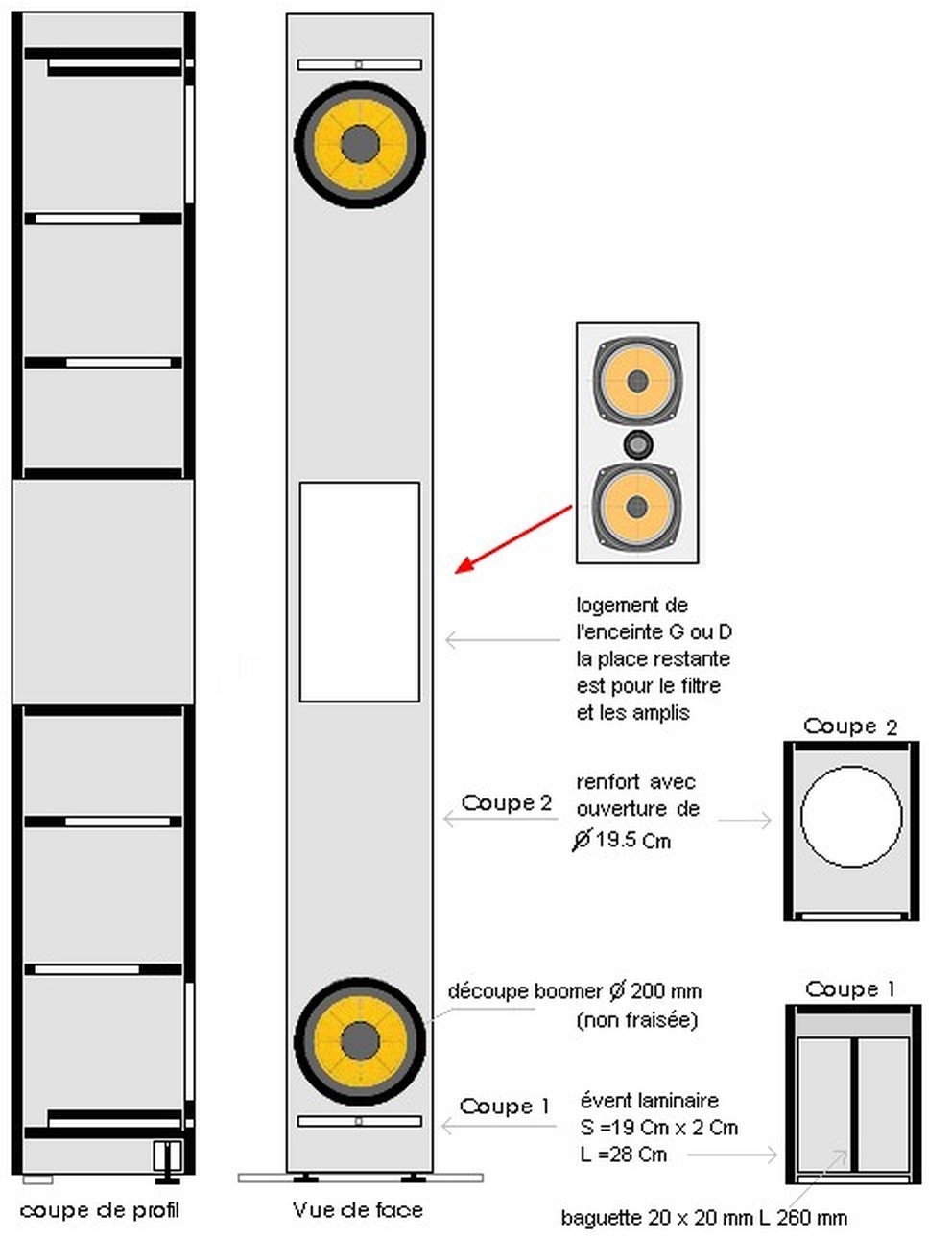 logement de l'enceinte G ou D la place restante est pour le filtre et les amplis

Coupe 2

Coupe 2

renfort avec ouverture de Ø 19.5 Cm

découpe boomer Ø 200 mm (non fraisée)

Coupe 1

Coupe 1

évent laminaire S =19 Cm x 2 Cm L =28 Cm

baguette 20 x 20 mm L 260 mm

coupe de profil

Vue de face